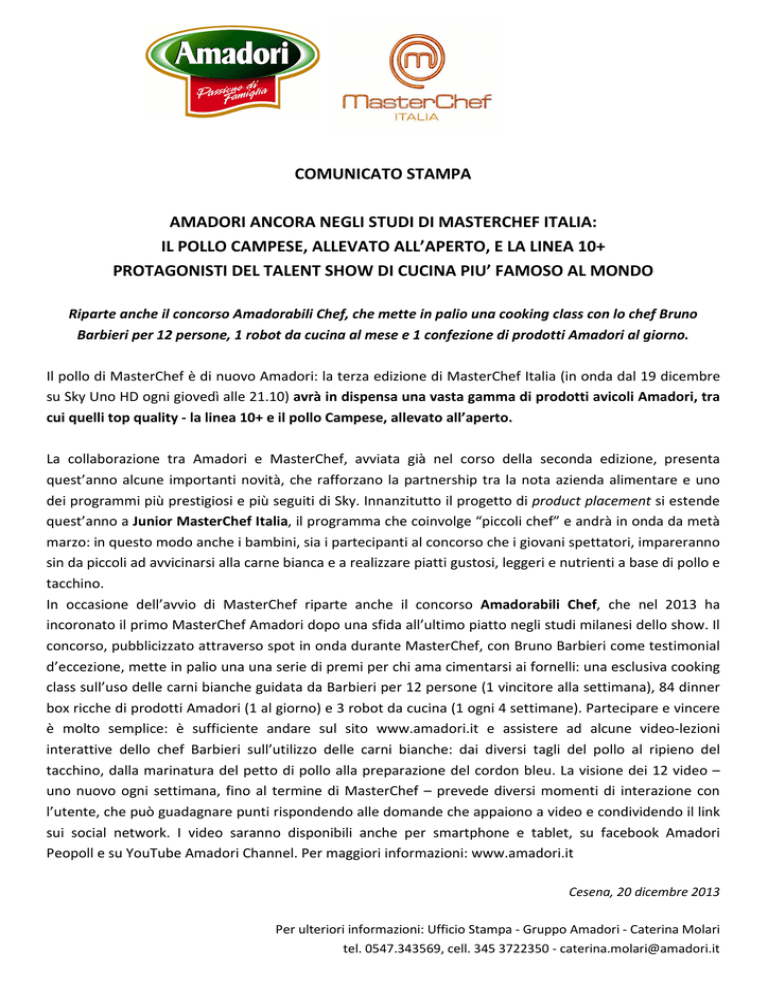 Amadori
Passione di Famiglia

MasterChef
ITALIA

COMUNICATO STAMPA

AMADORI ANCORA NEGLI STUDI DI MASTERCHEF ITALIA:
IL POLLO CAMPESE, ALLEVATO ALL'APERTO, E LA LINEA 10+
PROTAGONISTI DEL TALENT SHOW DI CUCINA PIU' FAMOSO AL MONDO

Riparte anche il concorso Amadorabili Chef, che mette in palio una cooking class con lo chef Bruno Barbieri per 12 persone, 1 robot da cucina al mese e 1 confezione di prodotti Amadori al giorno.

Il pollo di MasterChef è di nuovo Amadori: la terza edizione di MasterChef Italia (in onda dal 19 dicembre su Sky Uno HD ogni giovedì alle 21.10) avrà in dispensa una vasta gamma di prodotti avicoli Amadori, tra cui quelli top quality - la linea 10+ e il pollo Campese, allevato all'aperto.

La collaborazione tra Amadori e MasterChef, avviata già nel corso della seconda edizione, presenta quest'anno alcune importanti novità, che rafforzano la partnership tra la nota azienda alimentare e uno dei programmi più prestigiosi e più seguiti di Sky. Innanzitutto il progetto di product placement si estende quest'anno a Junior MasterChef Italia, il programma che coinvolge "piccoli chef" e andrà in onda da metà marzo: in questo modo anche i bambini, sia i partecipanti al concorso che i giovani spettatori, impareranno sin da piccoli ad avvicinarsi alla carne bianca e a realizzare piatti gustosi, leggeri e nutrienti a base di pollo e tacchino.
In occasione dell'avvio di MasterChef riparte anche il concorso Amadorabili Chef, che nel 2013 ha incoronato il primo MasterChef Amadori dopo una sfida all'ultimo piatto negli studi milanesi dello show. Il concorso, pubblicizzato attraverso spot in onda durante MasterChef, con Bruno Barbieri come testimonial d'eccezione, mette in palio una una serie di premi per chi ama cimentarsi ai fornelli: una esclusiva cooking class sull'uso delle carni bianche guidata da Barbieri per 12 persone (1 vincitore alla settimana), 84 dinner box ricche di prodotti Amadori (1 al giorno) e 3 robot da cucina (1 ogni 4 settimane). Partecipare e vincere è molto semplice: è sufficiente andare sul sito www.amadori.it e assistere ad alcune video-lezioni interattive dello chef Barbieri sull'utilizzo delle carni bianche: dai diversi tagli del pollo al ripieno del tacchino, dalla marinatura del petto di pollo alla preparazione del cordon bleu. La visione dei 12 video – uno nuovo ogni settimana, fino al termine di MasterChef – prevede diversi momenti di interazione con l'utente, che può guadagnare punti rispondendo alle domande che appaiono a video e condividendo il link sui social network. I video saranno disponibili anche per smartphone e tablet, su facebook Amadori Peopoll e su YouTube Amadori Channel. Per maggiori informazioni: www.amadori.it

Cesena, 20 dicembre 2013

Per ulteriori informazioni: Ufficio Stampa - Gruppo Amadori - Caterina Molari
tel. 0547.343569, cell. 345 3722350 - caterina.molari@amadori.it